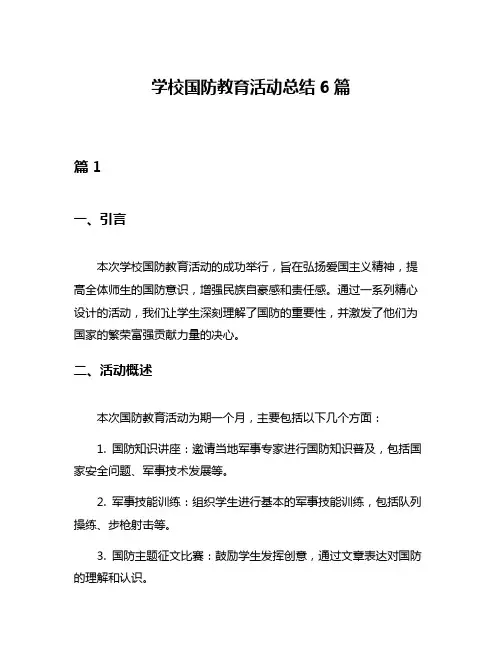 学校国防教育活动总结 6 篇

篇 1

一、引言

本次学校国防教育活动的成功举行，旨在弘扬爱国主义精神，提高全体师生的国防意识，增强民族自豪感和责任感。通过一系列精心设计的活动，我们让学生深刻理解了国防的重要性，并激发了他们为国家的繁荣富强贡献力量的决心。

二、活动概述

本次国防教育活动为期一个月，主要包括以下几个方面：

1. 国防知识讲座：邀请当地军事专家进行国防知识普及，包括国家安全问题、军事技术发展等。

2. 军事技能训练：组织学生进行基本的军事技能训练，包括队列操练、步枪射击等。

3. 国防主题征文比赛：鼓励学生发挥创意，通过文章表达对国防的理解和认识。